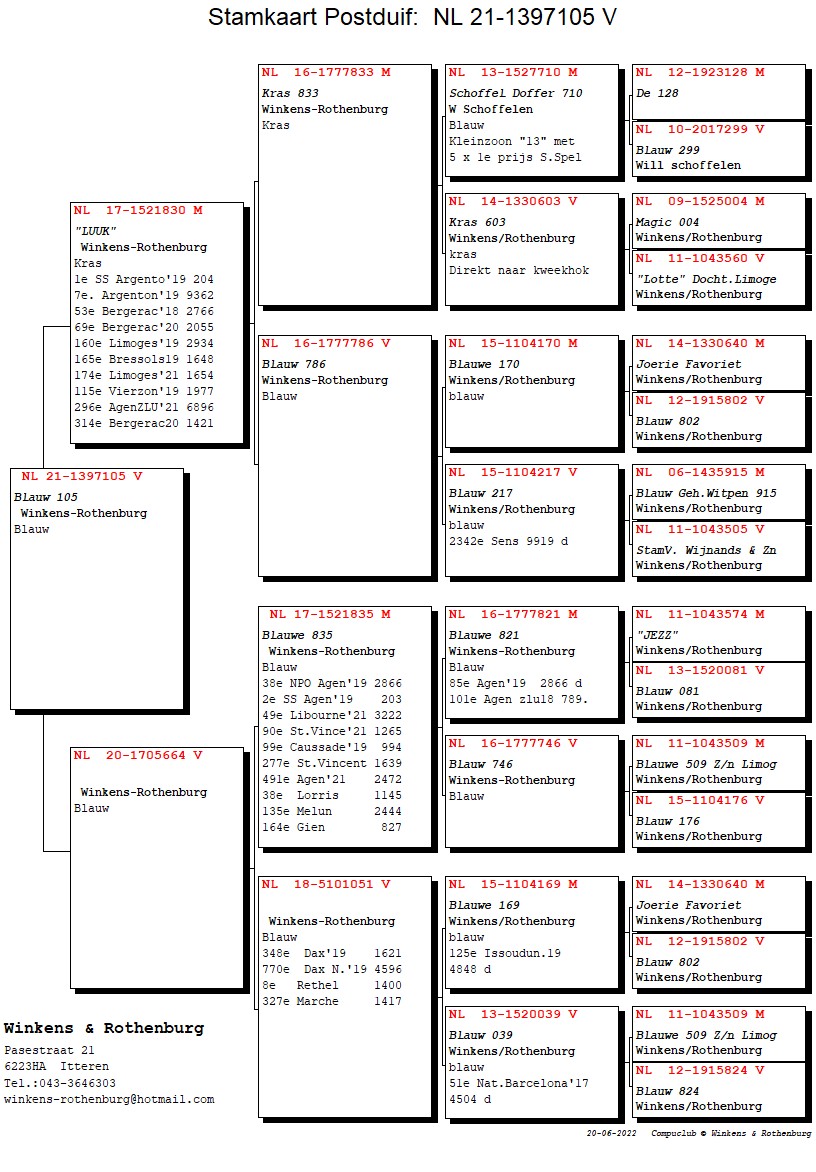 Stamkaart Postduif: NL 21-1397105 V

NL 21-1397105 V
Blauw 105
Winkens-Rothenburg
Blauw

NL 17-1521830 M
"LUUK"
Winkens-Rothenburg
Kras
1e SS Argento'19 204
7e. Argenton'19 9362
53e Bergerac'18 2766
69e Bergerac'20 2055
160e Limoges'19 2934
165e Bressols19 1648
174e Limoges'21 1654
115e Vierzon'19 1977
296e AgenZLU'21 6896
314e Bergerac20 1421

NL 20-1705664 V
Winkens-Rothenburg
Blauw

NL 16-1777833 M
Kras 833
Winkens-Rothenburg
Kras

NL 16-1777786 V
Blauw 786
Winkens-Rothenburg
Blauw

NL 17-1521835 M
Blauwe 835
Winkens-Rothenburg
Blauw
38e NPO Agen'19 2866
2e SS Agen'19 203
49e Libourne'21 3222
90e St.Vince'21 1265
99e Caussade'19 994
277e St.Vincent 1639
491e Agen'21 2472
38e Lorris 1145
135e Melun 2444
164e Gien 827

NL 18-5101051 V
Winkens-Rothenburg
Blauw
348e Dax'19 1621
770e Dax N.'19 4596
8e Rethel 1400
327e Marche 1417

NL 13-1527710 M
Schoffel Doffer 710
W Schoffelen
Blauw
Kleinzoon "13" met
5 x 1e prijs S.Spel

NL 14-1330603 V
Kras 603
Winkens/Rothenburg
kras
Direkt naar kweekhok

NL 15-1104170 M
Blauwe 170
Winkens/Rothenburg
blauw

NL 15-1104217 V
Blauw 217
Winkens/Rothenburg
blauw
2342e Sens 9919 d

NL 16-1777821 M
Blauwe 821
Winkens-Rothenburg
Blauw
85e Agen'19 2866 d
101e Agen zlu18 789.

NL 16-1777746 V
Blauw 746
Winkens-Rothenburg
Blauw

NL 15-1104169 M
Blauwe 169
Winkens/Rothenburg
blauw
125e Issoudun.19
4848 d

NL 13-1520039 V
Blauw 039
Winkens/Rothenburg
blauw
51e Nat.Barcelona'17
4504 d

NL 12-1923128 M
De 128

NL 10-2017299 V
Blauw 299
Will schoffelen

NL 09-1525004 M
Magic 004
Winkens/Rothenburg

NL 11-1043560 V
"Lotte" Docht.Limoge
Winkens/Rothenburg

NL 14-1330640 M
Joerie Favoriet
Winkens/Rothenburg

NL 12-1915802 V
Blauw 802
Winkens/Rothenburg

NL 06-1435915 M
Blauw Geh.Witpen 915
Winkens/Rothenburg

NL 11-1043505 V
StamV. Wijnands & Zn
Winkens/Rothenburg

NL 11-1043574 M
"JEZZ"
Winkens/Rothenburg

NL 13-1520081 V
Blauw 081
Winkens/Rothenburg

NL 11-1043509 M
Blauwe 509 Z/n Limog
Winkens/Rothenburg

NL 15-1104176 V
Blauw 176
Winkens/Rothenburg

NL 14-1330640 M
Joerie Favoriet
Winkens/Rothenburg

NL 12-1915802 V
Blauw 802
Winkens/Rothenburg

NL 11-1043509 M
Blauwe 509 Z/n Limog
Winkens/Rothenburg

NL 12-1915824 V
Blauw 824
Winkens/Rothenburg

Winkens & Rothenburg
Pasestraat 21
6223HA Itteren
Tel.:043-3646303
winkens-rothenburg@hotmail.com

20-06-2022 Compuclub © Winkens & Rothenburg